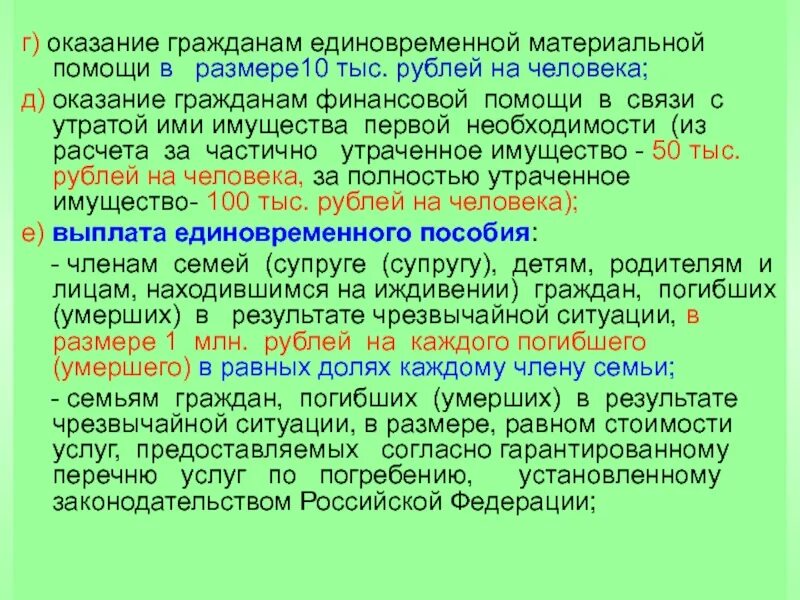 г) оказание гражданам единовременной материальной помощи в размере10 тыс. рублей на человека;

д) оказание гражданам финансовой помощи в связи с утратой ими имущества первой необходимости (из расчета за частично утраченное имущество - 50 тыс. рублей на человека, за полностью утраченное имущество- 100 тыс. рублей на человека);

е) выплата единовременного пособия:

- членам семей (супруге (супругу), детям, родителям и лицам, находившимся на иждивении) граждан, погибших (умерших) в результате чрезвычайной ситуации, в размере 1 млн. рублей на каждого погибшего (умершего) в равных долях каждому члену семьи;

- семьям граждан, погибших (умерших) в результате чрезвычайной ситуации, в размере, равном стоимости услуг, предоставляемых согласно гарантированному перечню услуг по погребению, установленному законодательством Российской Федерации;